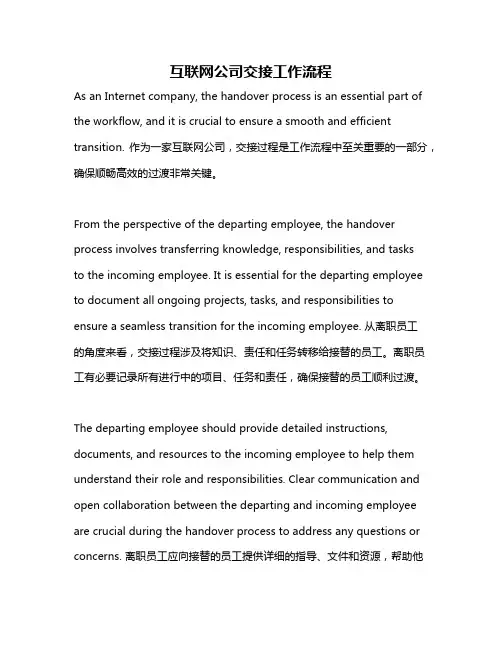 互联网公司交接工作流程

As an Internet company, the handover process is an essential part of the workflow, and it is crucial to ensure a smooth and efficient transition. 作为一家互联网公司，交接过程是工作流程中至关重要的一部分，确保顺畅高效的过渡非常关键。

From the perspective of the departing employee, the handover process involves transferring knowledge, responsibilities, and tasks to the incoming employee. It is essential for the departing employee to document all ongoing projects, tasks, and responsibilities to ensure a seamless transition for the incoming employee. 从离职员工的角度来看，交接过程涉及将知识、责任和任务转移给接替的员工。离职员工有必要记录所有进行中的项目、任务和责任，确保接替的员工顺利过渡。

The departing employee should provide detailed instructions, documents, and resources to the incoming employee to help them understand their role and responsibilities. Clear communication and open collaboration between the departing and incoming employee are crucial during the handover process to address any questions or concerns. 离职员工应向接替的员工提供详细的指导、文件和资源，帮助他